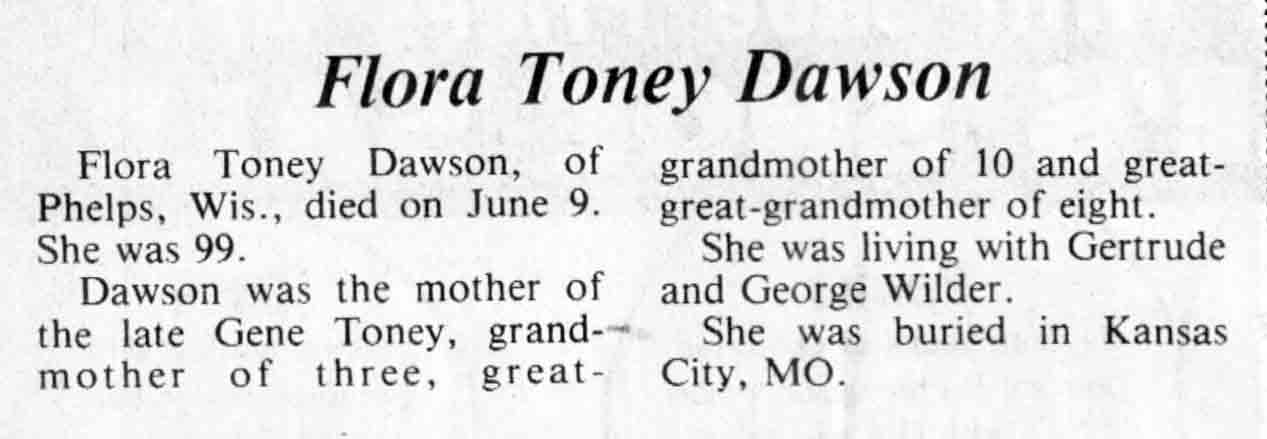 Flora Toney Dawson

Flora Toney Dawson, of Phelps, Wis., died on June 9. She was 99.

Dawson was the mother of the late Gene Toney, grandmother of three, great-grandmother of 10 and great-great-grandmother of eight.

She was living with Gertrude and George Wilder.

She was buried in Kansas City, MO.